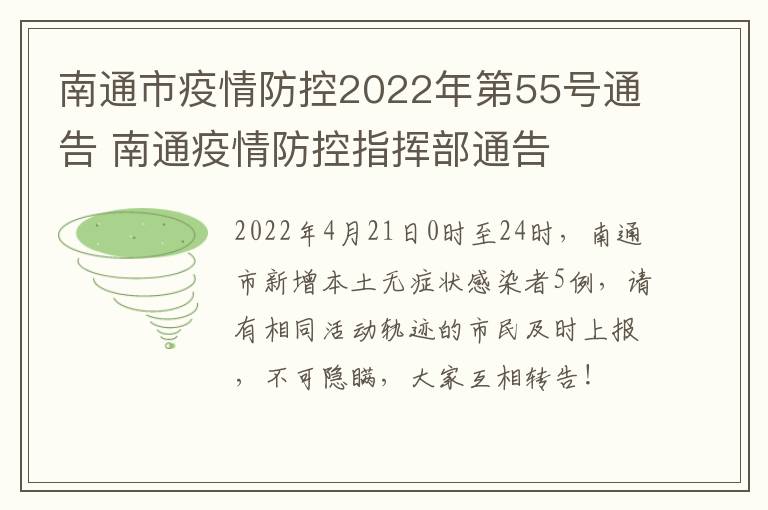 南通市疫情防控2022年第55号通告 南通疫情防控指挥部通告

2022年4月21日0时至24时，南通市新增本土无症状感染者5例，请有相同活动轨迹的市民及时上报，不可隐瞒，大家互相转告！